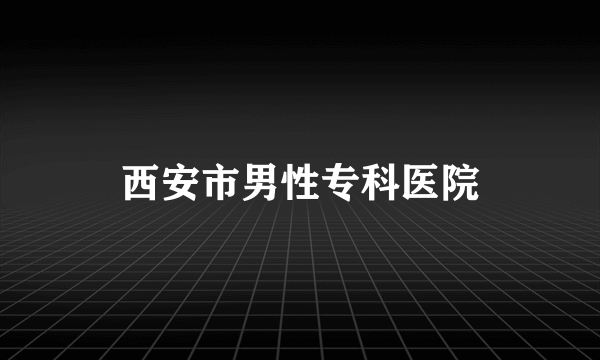 西安市男性专科医院